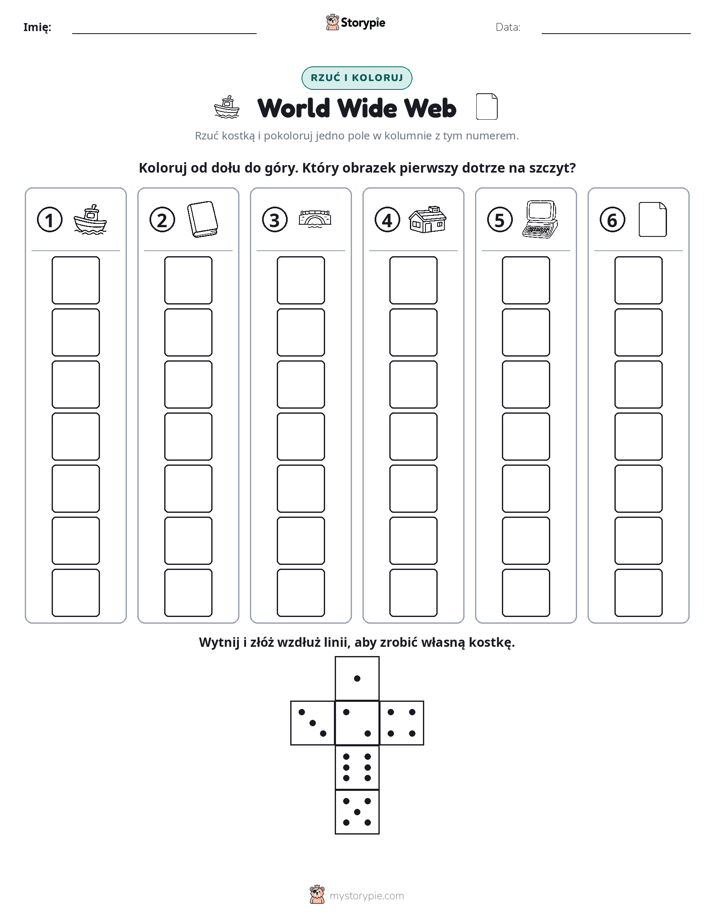 Imię: ____ Storypie Data: ____

RZUĆ I KOLORUJ

World Wide Web

Rzuć kostką i pokoloruj jedno pole w kolumnie z tym numerem.

Koloruj od dołu do góry. Który obrazek pierwszy dotrze na szczyt?

① ② ③ ④ ⑤ ⑥

Wytnij i złóż wzdłuż linii, aby zrobić własną kostkę.

mystorypie.com